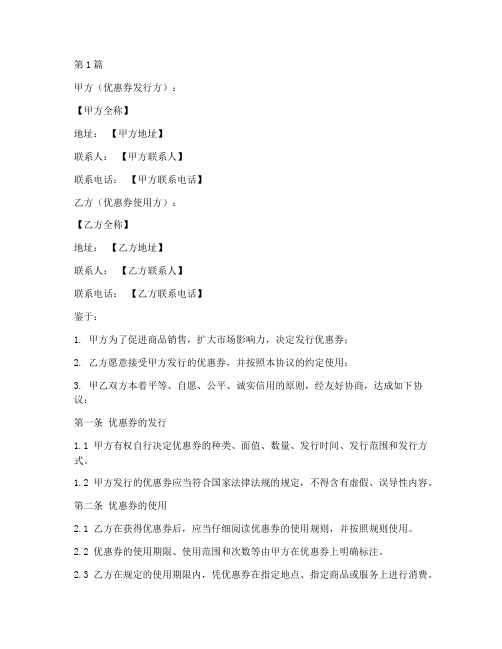 第1篇

甲方（优惠券发行方）：

【甲方全称】

地址：【甲方地址】

联系人：【甲方联系人】

联系电话：【甲方联系电话】

乙方（优惠券使用方）：

【乙方全称】

地址：【乙方地址】

联系人：【乙方联系人】

联系电话：【乙方联系电话】

鉴于：

1. 甲方为了促进商品销售，扩大市场影响力，决定发行优惠券；

2. 乙方愿意接受甲方发行的优惠券，并按照本协议的约定使用；

3. 甲乙双方本着平等、自愿、公平、诚实信用的原则，经友好协商，达成如下协议：

第一条 优惠券的发行

1.1 甲方有权自行决定优惠券的种类、面值、数量、发行时间、发行范围和发行方式。

1.2 甲方发行的优惠券应当符合国家法律法规的规定，不得含有虚假、误导性内容。

第二条 优惠券的使用

2.1 乙方在获得优惠券后，应当仔细阅读优惠券的使用规则，并按照规则使用。

2.2 优惠券的使用期限、使用范围和次数等由甲方在优惠券上明确标注。

2.3 乙方在规定的使用期限内，凭优惠券在指定地点、指定商品或服务上进行消费。